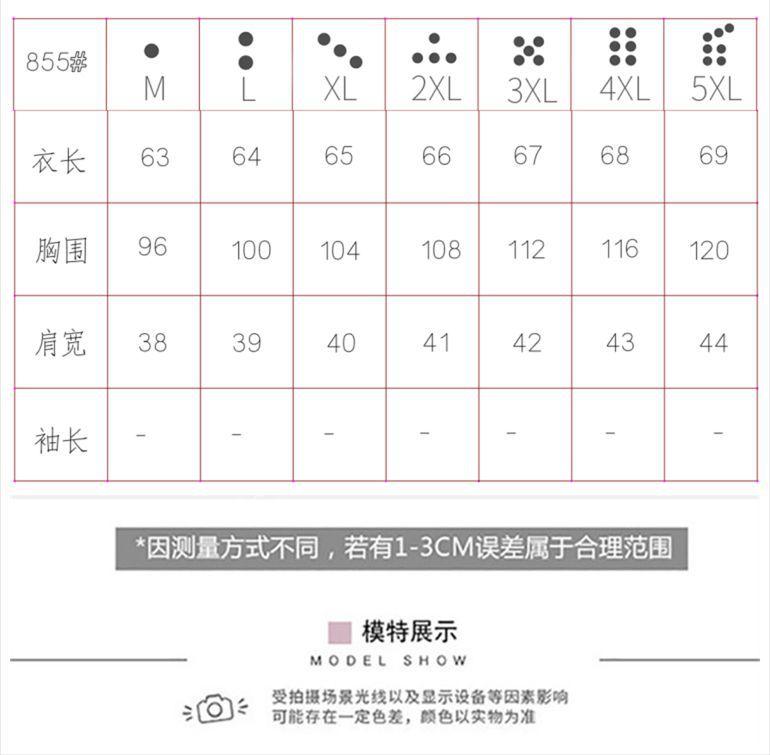 | 855# | M | L | XL | 2XL | 3XL | 4XL | 5XL |
|---|---|---|---|---|---|---|---|
| 衣长 | 63 | 64 | 65 | 66 | 67 | 68 | 69 |
| 胸围 | 96 | 100 | 104 | 108 | 112 | 116 | 120 |
| 肩宽 | 38 | 39 | 40 | 41 | 42 | 43 | 44 |
| 袖长 | - | - | - | - | - | - | - |

*因测量方式不同，若有1-3CM误差属于合理范围

模特展示
MODEL SHOW

受拍摄场景光线以及显示设备等因素影响
可能存在一定色差，颜色以实物为准